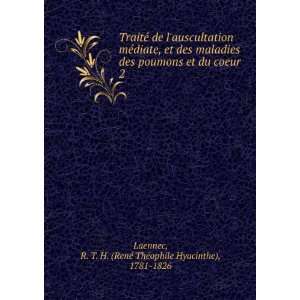 Traité de l'auscultation médiate, et des maladies des poumons et du coeur
2

Laennec, R. T. H. (René Théophile Hyacinthe), 1781-1826